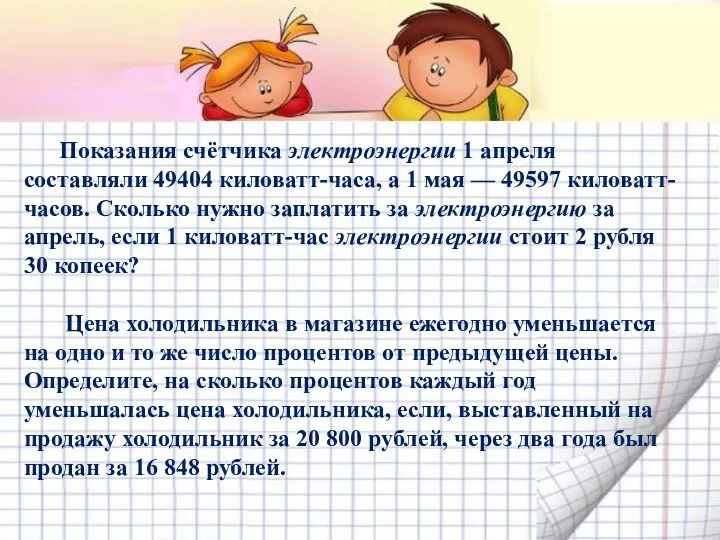 Показания счётчика электроэнергии 1 апреля составляли 49404 киловатт-часа, а 1 мая — 49597 киловатт-часов. Сколько нужно заплатить за электроэнергию за апрель, если 1 киловатт-час электроэнергии стоит 2 рубля 30 копеек?

Цена холодильника в магазине ежегодно уменьшается на одно и то же число процентов от предыдущей цены. Определите, на сколько процентов каждый год уменьшалась цена холодильника, если, выставленный на продажу холодильник за 20 800 рублей, через два года был продан за 16 848 рублей.